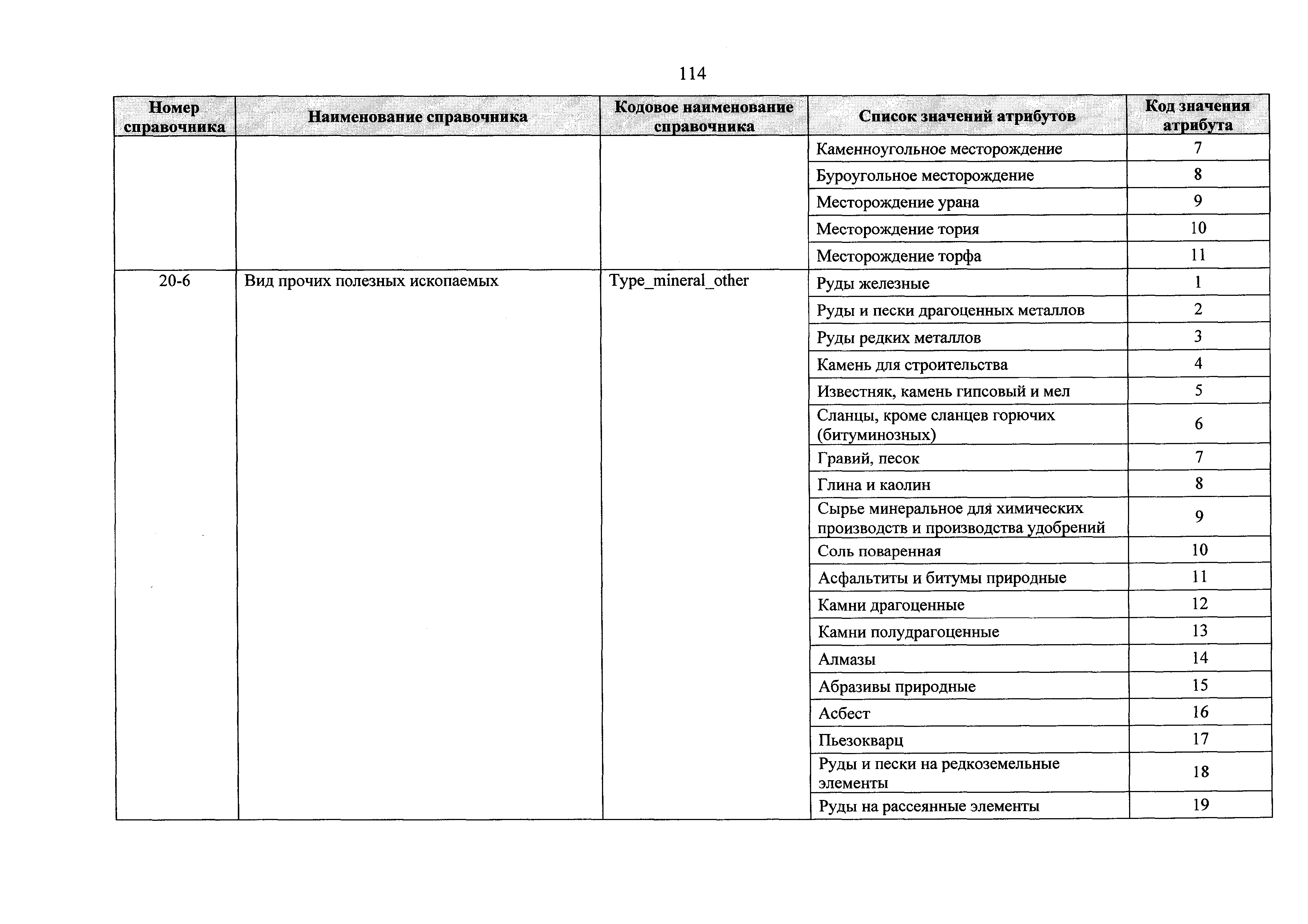 114

| Номер справочника | Наименование справочника | Кодовое наименование справочника | Список значений атрибутов | Код значения атрибута |
|---|---|---|---|---|
| | | | Каменноугольное месторождение | 7 |
| | | | Буроугольное месторождение | 8 |
| | | | Месторождение урана | 9 |
| | | | Месторождение тория | 10 |
| | | | Месторождение торфа | 11 |
| 20-6 | Вид прочих полезных ископаемых | Type_mineral_other | Руды железные | 1 |
| | | | Руды и пески драгоценных металлов | 2 |
| | | | Руды редких металлов | 3 |
| | | | Камень для строительства | 4 |
| | | | Известняк, камень гипсовый и мел | 5 |
| | | | Сланцы, кроме сланцев горючих (битуминозных) | 6 |
| | | | Гравий, песок | 7 |
| | | | Глина и каолин | 8 |
| | | | Сырье минеральное для химических производств и производства удобрений | 9 |
| | | | Соль поваренная | 10 |
| | | | Асфальтиты и битумы природные | 11 |
| | | | Камни драгоценные | 12 |
| | | | Камни полудрагоценные | 13 |
| | | | Алмазы | 14 |
| | | | Абразивы природные | 15 |
| | | | Асбест | 16 |
| | | | Пьезокварц | 17 |
| | | | Руды и пески на редкоземельные элементы | 18 |
| | | | Руды на рассеянные элементы | 19 |